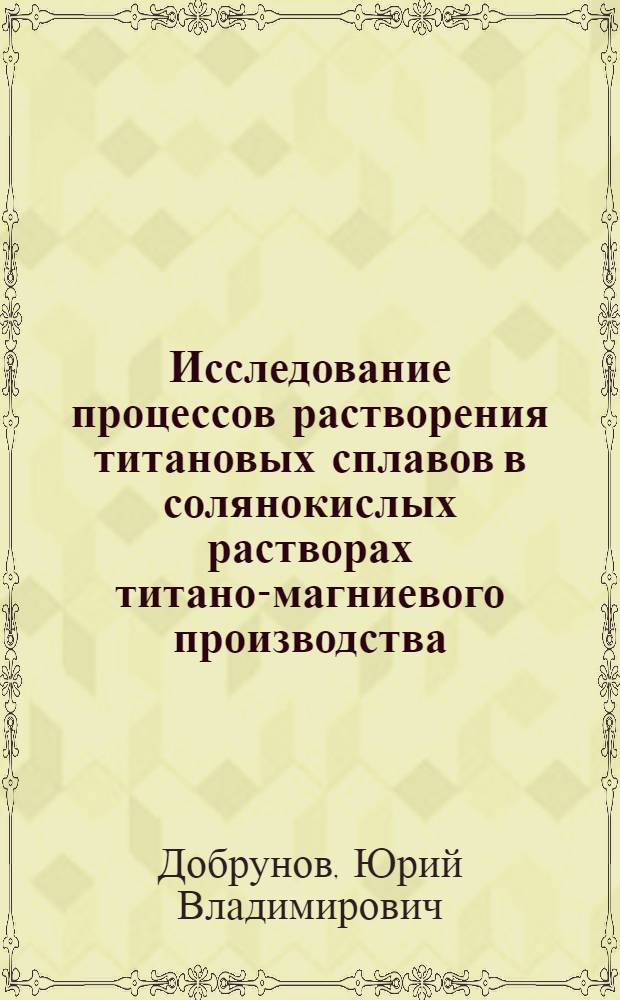 Исследование процессов растворения титановых сплавов в солянокислых растворах титано-магниевого производства

Добрунов, Юрий Владимирович